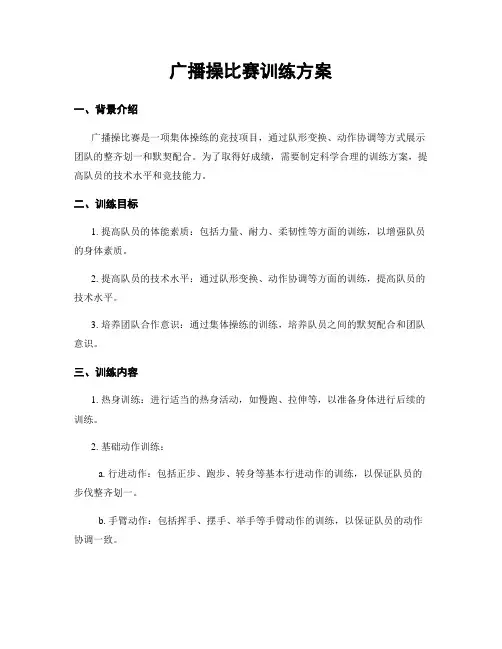 广播操比赛训练方案

一、背景介绍

广播操比赛是一项集体操练的竞技项目，通过队形变换、动作协调等方式展示团队的整齐划一和默契配合。为了取得好成绩，需要制定科学合理的训练方案，提高队员的技术水平和竞技能力。

二、训练目标

1. 提高队员的体能素质：包括力量、耐力、柔韧性等方面的训练，以增强队员的身体素质。

2. 提高队员的技术水平：通过队形变换、动作协调等方面的训练，提高队员的技术水平。

3. 培养团队合作意识：通过集体操练的训练，培养队员之间的默契配合和团队意识。

三、训练内容

1. 热身训练：进行适当的热身活动，如慢跑、拉伸等，以准备身体进行后续的训练。

2. 基础动作训练：

a. 行进动作：包括正步、跑步、转身等基本行进动作的训练，以保证队员的步伐整齐划一。

b. 手臂动作：包括挥手、摆手、举手等手臂动作的训练，以保证队员的动作协调一致。